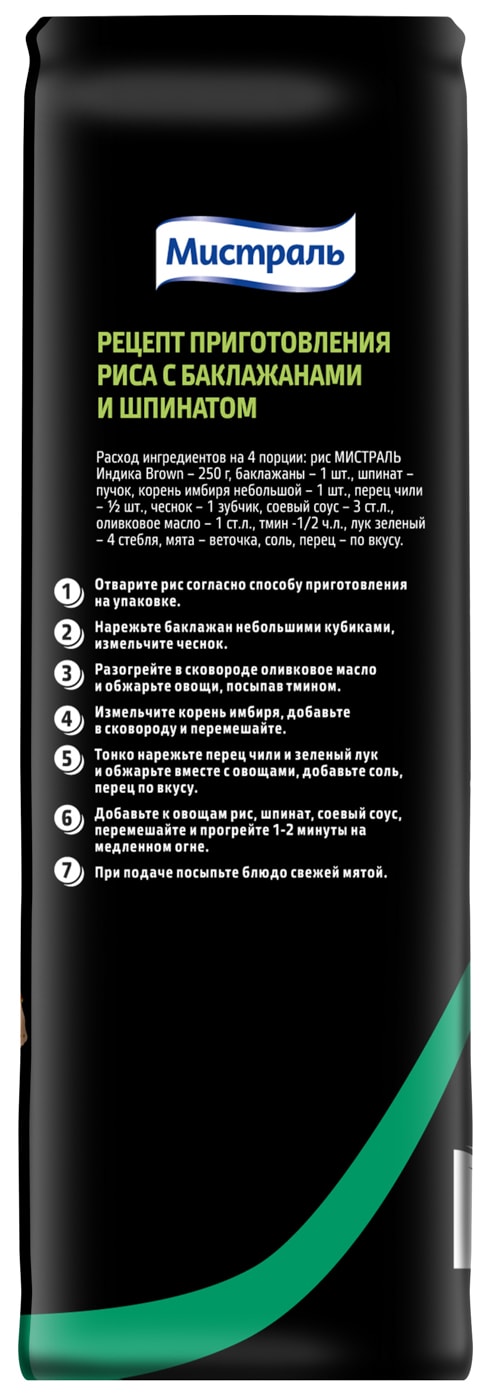 Мистраль

РЕЦЕПТ ПРИГОТОВЛЕНИЯ РИСА С БАКЛАЖАНАМИ И ШПИНАТОМ

Расход ингредиентов на 4 порции: рис МИСТРАЛЬ Индика Brown – 250 г, баклажаны – 1 шт., шпинат – пучок, корень имбиря небольшой – 1 шт., перец чили – ½ шт., чеснок – 1 зубчик, соевый соус – 3 ст.л., оливковое масло – 1 ст.л., тмин -1/2 ч.л., лук зеленый – 4 стебля, мята – веточка, соль, перец – по вкусу.

1 Отварите рис согласно способу приготовления на упаковке.

2 Нарежьте баклажан небольшими кубиками, измельчите чеснок.

3 Разогрейте в сковороде оливковое масло и обжарьте овощи, посыпав тмином.

4 Измельчите корень имбиря, добавьте в сковороду и перемешайте.

5 Тонко нарежьте перец чили и зеленый лук и обжарьте вместе с овощами, добавьте соль, перец по вкусу.

6 Добавьте к овощам рис, шпинат, соевый соус, перемешайте и прогрейте 1-2 минуты на медленном огне.

7 При подаче посыпьте блюдо свежей мятой.